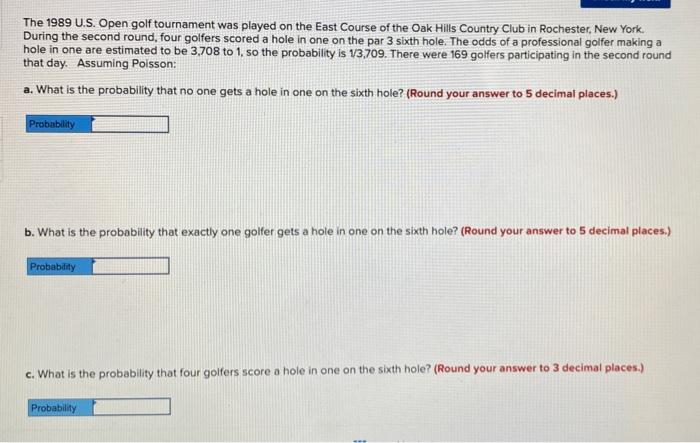 The 1989 U.S. Open golf tournament was played on the East Course of the Oak Hills Country Club in Rochester, New York. During the second round, four golfers scored a hole in one on the par 3 sixth hole. The odds of a professional golfer making a hole in one are estimated to be 3,708 to 1, so the probability is 1/3,709. There were 169 golfers participating in the second round that day. Assuming Poisson:

a. What is the probability that no one gets a hole in one on the sixth hole? (Round your answer to 5 decimal places.)

Probability

b. What is the probability that exactly one golfer gets a hole in one on the sixth hole? (Round your answer to 5 decimal places.)

Probability

c. What is the probability that four golfers score a hole in one on the sixth hole? (Round your answer to 3 decimal places.)

Probability